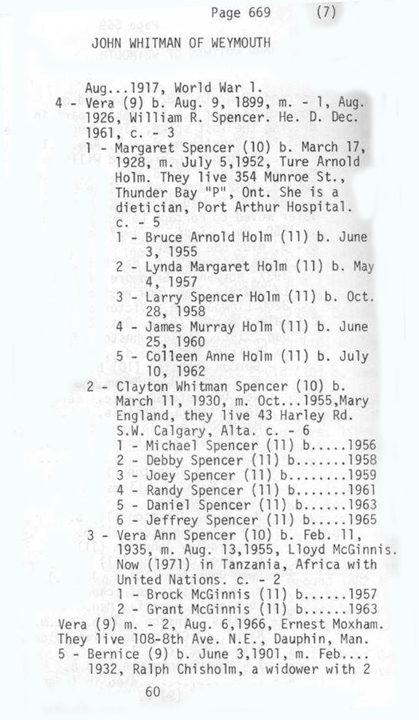 Page 669 (7)

JOHN WHITMAN OF WEYMOUTH

Aug...1917, World War 1.
4 - Vera (9) b. Aug. 9, 1899, m. - 1, Aug. 1926, William R. Spencer. He. D. Dec. 1961, c. - 3
1 - Margaret Spencer (10) b. March 17, 1928, m. July 5,1952, Ture Arnold Holm. They live 354 Munroe St., Thunder Bay "P", Ont. She is a dietician, Port Arthur Hospital. c. - 5
1 - Bruce Arnold Holm (11) b. June 3, 1955
2 - Lynda Margaret Holm (11) b. May 4, 1957
3 - Larry Spencer Holm (11) b. Oct. 28, 1958
4 - James Murray Holm (11) b. June 25, 1960
5 - Colleen Anne Holm (11) b. July 10, 1962
2 - Clayton Whitman Spencer (10) b. March 11, 1930, m. Oct...1955,Mary England, they live 43 Harley Rd. S.W. Calgary, Alta. c. - 6
1 - Michael Spencer (11) b.....1956
2 - Debby Spencer (11) b.......1958
3 - Joey Spencer (11) b........1959
4 - Randy Spencer (11) b.......1961
5 - Daniel Spencer (11) b......1963
6 - Jeffrey Spencer (11) b.....1965
3 - Vera Ann Spencer (10) b. Feb. 11, 1935, m. Aug. 13,1955, Lloyd McGinnis. Now (1971) in Tanzania, Africa with United Nations. c. - 2
1 - Brock McGinnis (11) b......1957
2 - Grant McGinnis (11) b......1963
Vera (9) m. - 2, Aug. 6,1966, Ernest Moxham. They live 108-8th Ave. N.E., Dauphin, Man.
5 - Bernice (9) b. June 3,1901, m. Feb.... 1932, Ralph Chisholm, a widower with 2

60